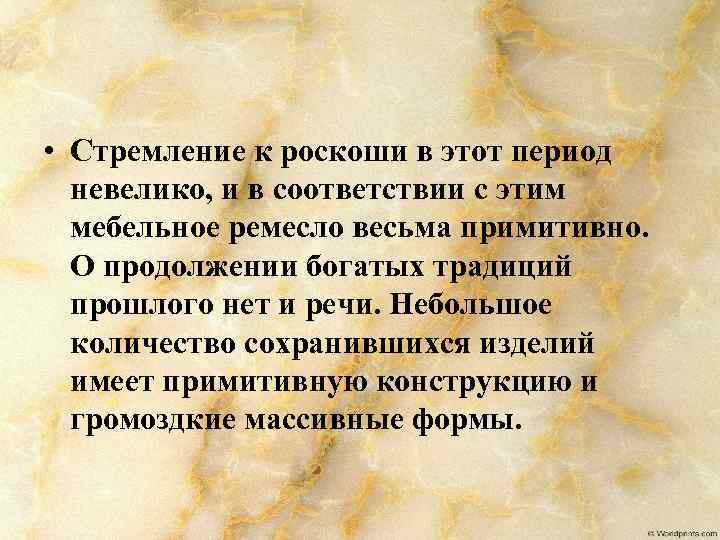 • Стремление к роскоши в этот период невелико, и в соответствии с этим мебельное ремесло весьма примитивно. О продолжении богатых традиций прошлого нет и речи. Небольшое количество сохранившихся изделий имеет примитивную конструкцию и громоздкие массивные формы.

© Worldprints.com